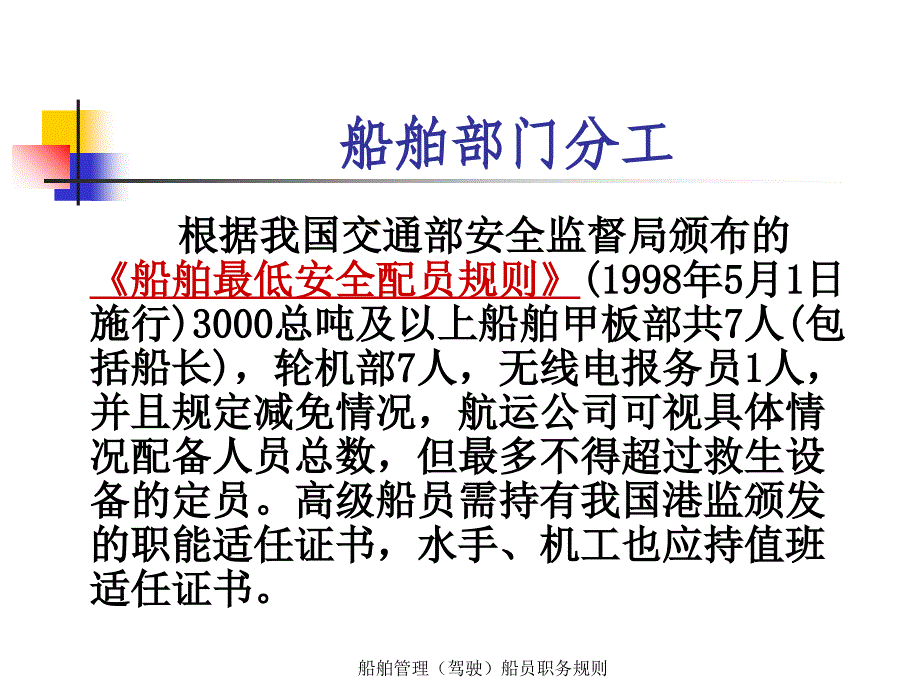 船舶部门分工

根据我国交通部安全监督局颁布的《船舶最低安全配员规则》(1998年5月1日施行)3000总吨及以上船舶甲板部共7人(包括船长)，轮机部7人，无线电报务员1人，并且规定减免情况，航运公司可视具体情况配备人员总数，但最多不得超过救生设备的定员。高级船员需持有我国港监颁发的职能适任证书，水手、机工也应持值班适任证书。

船舶管理（驾驶）船员职务规则